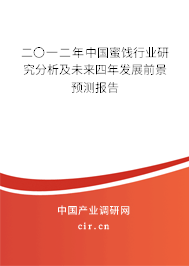 二〇一二年中国蜜饯行业研究分析及未来四年发展前景预测报告

中国产业调研网

cir.cn